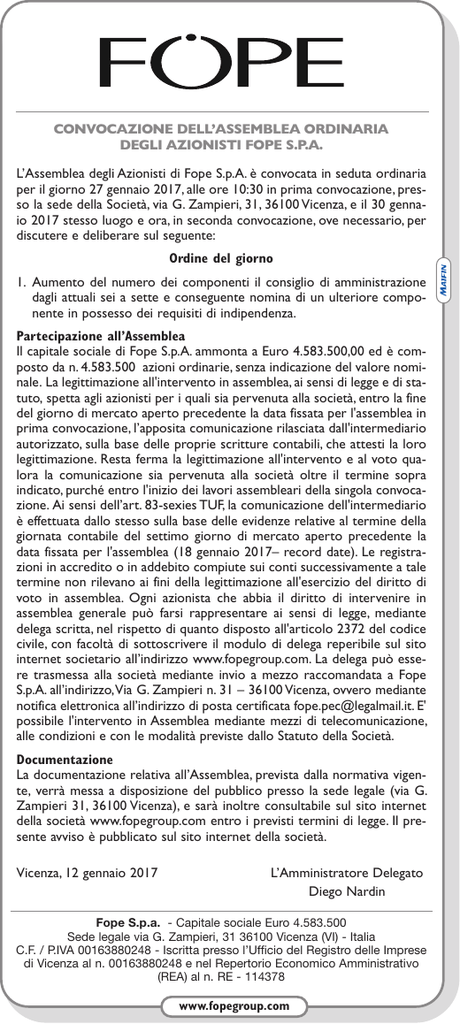 FOPE

CONVOCAZIONE DELL'ASSEMBLEA ORDINARIA DEGLI AZIONISTI FOPE S.P.A.

L'Assemblea degli Azionisti di Fope S.p.A. è convocata in seduta ordinaria per il giorno 27 gennaio 2017, alle ore 10:30 in prima convocazione, presso la sede della Società, via G. Zampieri, 31, 36100 Vicenza, e il 30 gennaio 2017 stesso luogo e ora, in seconda convocazione, ove necessario, per discutere e deliberare sul seguente:

Ordine del giorno

1. Aumento del numero dei componenti il consiglio di amministrazione dagli attuali sei a sette e conseguente nomina di un ulteriore componente in possesso dei requisiti di indipendenza.

MAIFIN

Partecipazione all'Assemblea
Il capitale sociale di Fope S.p.A. ammonta a Euro 4.583.500,00 ed è composto da n. 4.583.500 azioni ordinarie, senza indicazione del valore nominale. La legittimazione all'intervento in assemblea, ai sensi di legge e di statuto, spetta agli azionisti per i quali sia pervenuta alla società, entro la fine del giorno di mercato aperto precedente la data fissata per l'assemblea in prima convocazione, l'apposita comunicazione rilasciata dall'intermediario autorizzato, sulla base delle proprie scritture contabili, che attesti la loro legittimazione. Resta ferma la legittimazione all'intervento e al voto qualora la comunicazione sia pervenuta alla società oltre il termine sopra indicato, purché entro l'inizio dei lavori assembleari della singola convocazione. Ai sensi dell'art. 83-sexies TUF, la comunicazione dell'intermediario è effettuata dallo stesso sulla base delle evidenze relative al termine della giornata contabile del settimo giorno di mercato aperto precedente la data fissata per l'assemblea (18 gennaio 2017– record date). Le registrazioni in accredito o in addebito compiute sui conti successivamente a tale termine non rilevano ai fini della legittimazione all'esercizio del diritto di voto in assemblea. Ogni azionista che abbia il diritto di intervenire in assemblea generale può farsi rappresentare ai sensi di legge, mediante delega scritta, nel rispetto di quanto disposto all'articolo 2372 del codice civile, con facoltà di sottoscrivere il modulo di delega reperibile sul sito internet societario all'indirizzo www.fopegroup.com. La delega può essere trasmessa alla società mediante invio a mezzo raccomandata a Fope S.p.A. all'indirizzo, Via G. Zampieri n. 31 – 36100 Vicenza, ovvero mediante notifica elettronica all'indirizzo di posta certificata fope.pec@legalmail.it. E' possibile l'intervento in Assemblea mediante mezzi di telecomunicazione, alle condizioni e con le modalità previste dallo Statuto della Società.

Documentazione
La documentazione relativa all'Assemblea, prevista dalla normativa vigente, verrà messa a disposizione del pubblico presso la sede legale (via G. Zampieri 31, 36100 Vicenza), e sarà inoltre consultabile sul sito internet della società www.fopegroup.com entro i previsti termini di legge. Il presente avviso è pubblicato sul sito internet della società.

Vicenza, 12 gennaio 2017

L'Amministratore Delegato
Diego Nardin

Fope S.p.a. - Capitale sociale Euro 4.583.500
Sede legale via G. Zampieri, 31 36100 Vicenza (VI) - Italia
C.F. / P.IVA 00163880248 - Iscritta presso l'Ufficio del Registro delle Imprese di Vicenza al n. 00163880248 e nel Repertorio Economico Amministrativo (REA) al n. RE - 114378

www.fopegroup.com